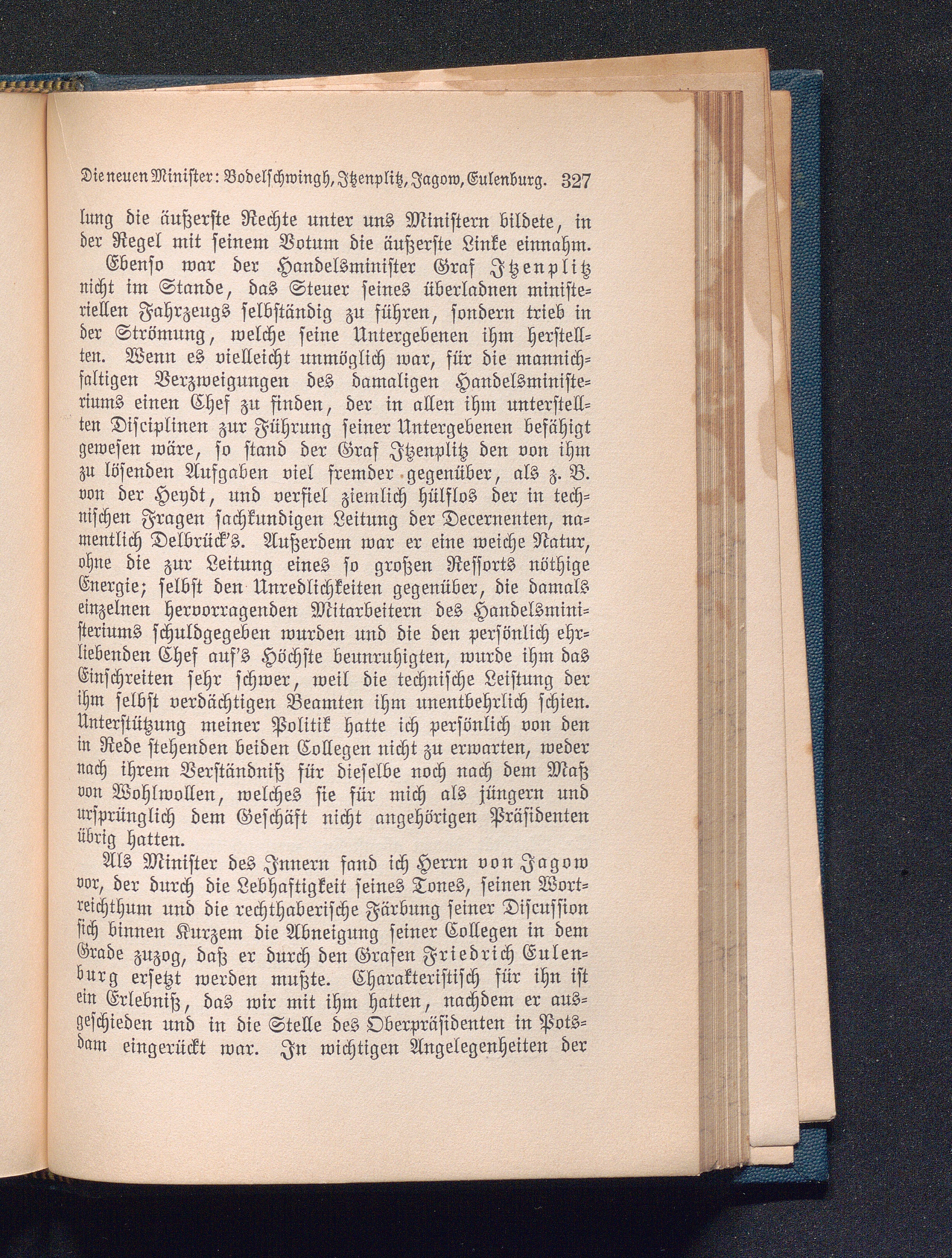 Die neuen Minister: Bodelschwingh, Itzenplitz, Jagow, Eulenburg. 327

lung die äußerste Rechte unter uns Ministern bildete, in der Regel mit seinem Votum die äußerste Linke einnahm.

Ebenso war der Handelsminister Graf Itzenplitz nicht im Stande, das Steuer seines überladnen ministeriellen Fahrzeugs selbständig zu führen, sondern trieb in der Strömung, welche seine Untergebenen ihm herstellten. Wenn es vielleicht unmöglich war, für die mannichfaltigen Verzweigungen des damaligen Handelsministeriums einen Chef zu finden, der in allen ihm unterstellten Disciplinen zur Führung seiner Untergebenen befähigt gewesen wäre, so stand der Graf Itzenplitz den von ihm zu lösenden Aufgaben viel fremder gegenüber, als z. B. von der Heydt, und verfiel ziemlich hülflos der in technischen Fragen sachkundigen Leitung der Decernenten, namentlich Delbrück's. Außerdem war er eine weiche Natur, ohne die zur Leitung eines so großen Ressorts nöthige Energie; selbst den Unredlichkeiten gegenüber, die damals einzelnen hervorragenden Mitarbeitern des Handelsministeriums schuldgegeben wurden und die den persönlich ehrliebenden Chef auf's Höchste beunruhigten, wurde ihm das Einschreiten sehr schwer, weil die technische Leistung der ihm selbst verdächtigen Beamten ihm unentbehrlich schien. Unterstützung meiner Politik hatte ich persönlich von den in Rede stehenden beiden Collegen nicht zu erwarten, weder nach ihrem Verständniß für dieselbe noch nach dem Maß von Wohlwollen, welches sie für mich als jüngern und ursprünglich dem Geschäft nicht angehörigen Präsidenten übrig hatten.

Als Minister des Innern fand ich Herrn von Jagow vor, der durch die Lebhaftigkeit seines Tones, seinen Wortreichthum und die rechthaberische Färbung seiner Discussion sich binnen Kurzem die Abneigung seiner Collegen in dem Grade zuzog, daß er durch den Grafen Friedrich Eulenburg ersetzt werden mußte. Charakteristisch für ihn ist ein Erlebniß, das wir mit ihm hatten, nachdem er ausgeschieden und in die Stelle des Oberpräsidenten in Potsdam eingerückt war. In wichtigen Angelegenheiten der